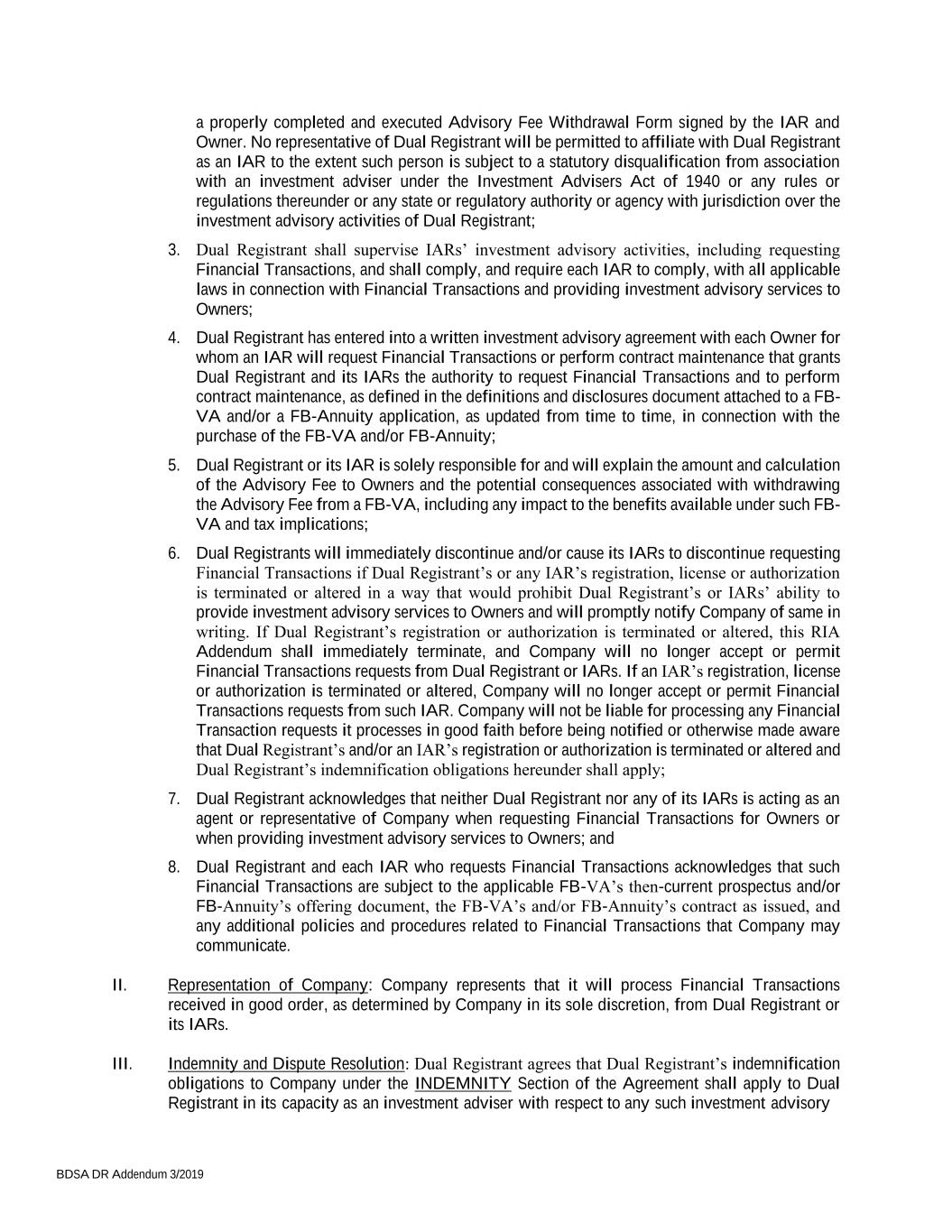 a properly completed and executed Advisory Fee Withdrawal Form signed by the IAR and Owner. No representative of Dual Registrant will be permitted to affiliate with Dual Registrant as an IAR to the extent such person is subject to a statutory disqualification from association with an investment adviser under the Investment Advisers Act of 1940 or any rules or regulations thereunder or any state or regulatory authority or agency with jurisdiction over the investment advisory activities of Dual Registrant;

3. Dual Registrant shall supervise IARs' investment advisory activities, including requesting Financial Transactions, and shall comply, and require each IAR to comply, with all applicable laws in connection with Financial Transactions and providing investment advisory services to Owners;

4. Dual Registrant has entered into a written investment advisory agreement with each Owner for whom an IAR will request Financial Transactions or perform contract maintenance that grants Dual Registrant and its IARs the authority to request Financial Transactions and to perform contract maintenance, as defined in the definitions and disclosures document attached to a FB-VA and/or a FB-Annuity application, as updated from time to time, in connection with the purchase of the FB-VA and/or FB-Annuity;

5. Dual Registrant or its IAR is solely responsible for and will explain the amount and calculation of the Advisory Fee to Owners and the potential consequences associated with withdrawing the Advisory Fee from a FB-VA, including any impact to the benefits available under such FB-VA and tax implications;

6. Dual Registrants will immediately discontinue and/or cause its IARs to discontinue requesting Financial Transactions if Dual Registrant's or any IAR's registration, license or authorization is terminated or altered in a way that would prohibit Dual Registrant's or IARs' ability to provide investment advisory services to Owners and will promptly notify Company of same in writing. If Dual Registrant's registration or authorization is terminated or altered, this RIA Addendum shall immediately terminate, and Company will no longer accept or permit Financial Transactions requests from Dual Registrant or IARs. If an IAR's registration, license or authorization is terminated or altered, Company will no longer accept or permit Financial Transactions requests from such IAR. Company will not be liable for processing any Financial Transaction requests it processes in good faith before being notified or otherwise made aware that Dual Registrant's and/or an IAR's registration or authorization is terminated or altered and Dual Registrant's indemnification obligations hereunder shall apply;

7. Dual Registrant acknowledges that neither Dual Registrant nor any of its IARs is acting as an agent or representative of Company when requesting Financial Transactions for Owners or when providing investment advisory services to Owners; and

8. Dual Registrant and each IAR who requests Financial Transactions acknowledges that such Financial Transactions are subject to the applicable FB-VA's then-current prospectus and/or FB-Annuity's offering document, the FB-VA's and/or FB-Annuity's contract as issued, and any additional policies and procedures related to Financial Transactions that Company may communicate.

II. Representation of Company: Company represents that it will process Financial Transactions received in good order, as determined by Company in its sole discretion, from Dual Registrant or its IARs.

III. Indemnity and Dispute Resolution: Dual Registrant agrees that Dual Registrant's indemnification obligations to Company under the INDEMNITY Section of the Agreement shall apply to Dual Registrant in its capacity as an investment adviser with respect to any such investment advisory

BDSA DR Addendum 3/2019